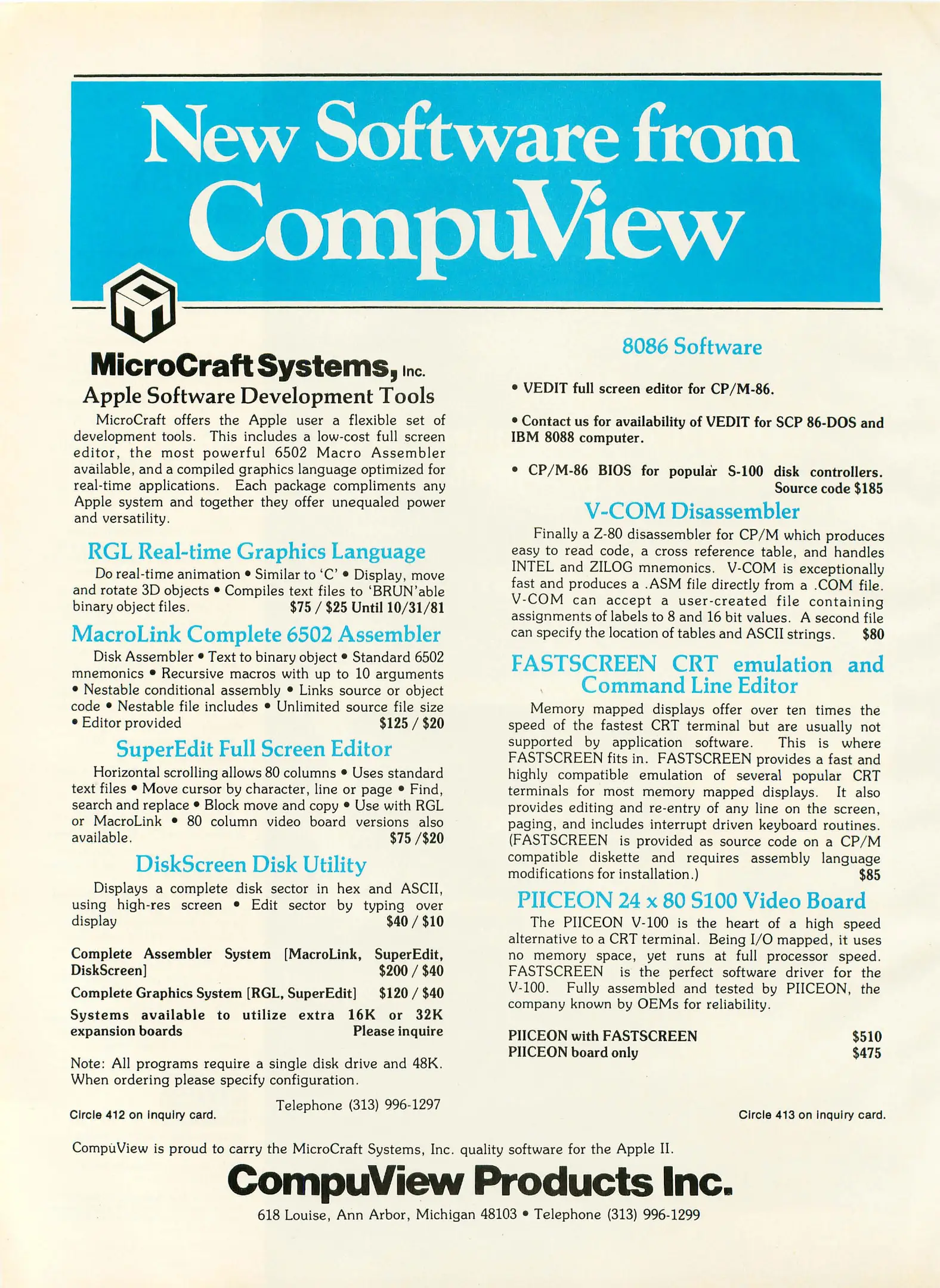 New Software from CompuView

MicroCraft Systems, Inc.

Apple Software Development Tools

MicroCraft offers the Apple user a flexible set of development tools. This includes a low-cost full screen editor, the most powerful 6502 Macro Assembler available, and a compiled graphics language optimized for real-time applications. Each package compliments any Apple system and together they offer unequaled power and versatility.

RGL Real-time Graphics Language

Do real-time animation • Similar to 'C' • Display, move and rotate 3D objects • Compiles text files to 'BRUN'able binary object files. $75 / $25 Until 10/31/81

MacroLink Complete 6502 Assembler

Disk Assembler • Text to binary object • Standard 6502 mnemonics • Recursive macros with up to 10 arguments • Nestable conditional assembly • Links source or object code • Nestable file includes • Unlimited source file size • Editor provided $125 / $20

SuperEdit Full Screen Editor

Horizontal scrolling allows 80 columns • Uses standard text files • Move cursor by character, line or page • Find, search and replace • Block move and copy • Use with RGL or MacroLink • 80 column video board versions also available. $75 /$20

DiskScreen Disk Utility

Displays a complete disk sector in hex and ASCII, using high-res screen • Edit sector by typing over display $40 / $10

Complete Assembler System [MacroLink, SuperEdit, DiskScreen] $200 / $40

Complete Graphics System [RGL, SuperEdit] $120 / $40

Systems available to utilize extra 16K or 32K expansion boards Please inquire

Note: All programs require a single disk drive and 48K. When ordering please specify configuration.

Telephone (313) 996-1297

Circle 412 on inquiry card.

8086 Software

• VEDIT full screen editor for CP/M-86.

• Contact us for availability of VEDIT for SCP 86-DOS and IBM 8088 computer.

• CP/M-86 BIOS for popular S-100 disk controllers. Source code $185

V-COM Disassembler

Finally a Z-80 disassembler for CP/M which produces easy to read code, a cross reference table, and handles INTEL and ZILOG mnemonics. V-COM is exceptionally fast and produces a .ASM file directly from a .COM file. V-COM can accept a user-created file containing assignments of labels to 8 and 16 bit values. A second file can specify the location of tables and ASCII strings. $80

FASTSCREEN CRT emulation and Command Line Editor

Memory mapped displays offer over ten times the speed of the fastest CRT terminal but are usually not supported by application software. This is where FASTSCREEN fits in. FASTSCREEN provides a fast and highly compatible emulation of several popular CRT terminals for most memory mapped displays. It also provides editing and re-entry of any line on the screen, paging, and includes interrupt driven keyboard routines. (FASTSCREEN is provided as source code on a CP/M compatible diskette and requires assembly language modifications for installation.) $85

PIICEON 24 x 80 S100 Video Board

The PIICEON V-100 is the heart of a high speed alternative to a CRT terminal. Being I/O mapped, it uses no memory space, yet runs at full processor speed. FASTSCREEN is the perfect software driver for the V-100. Fully assembled and tested by PIICEON, the company known by OEMs for reliability.

PIICEON with FASTSCREEN $510
PIICEON board only $475

Circle 413 on inquiry card.

CompuView is proud to carry the MicroCraft Systems, Inc. quality software for the Apple II.

CompuView Products Inc.

618 Louise, Ann Arbor, Michigan 48103 • Telephone (313) 996-1299